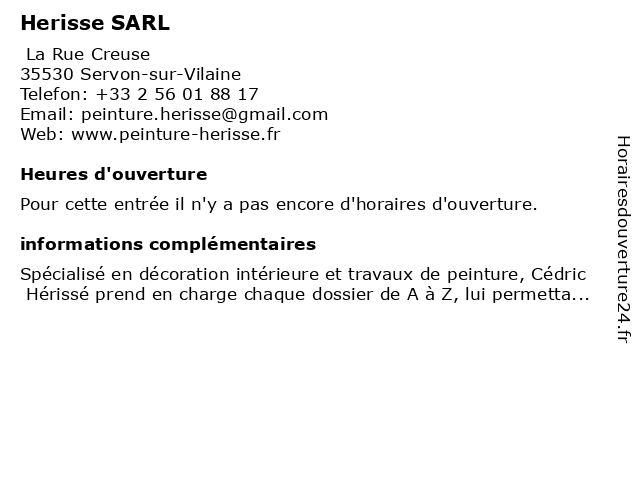 Herisse SARL

La Rue Creuse
35530 Servon-sur-Vilaine
Telefon: +33 2 56 01 88 17
Email: peinture.herisse@gmail.com
Web: www.peinture-herisse.fr

Heures d'ouverture

Pour cette entrée il n'y a pas encore d'horaires d'ouverture.

informations complémentaires

Spécialisé en décoration intérieure et travaux de peinture, Cédric Hérissé prend en charge chaque dossier de A à Z, lui permetta...

Horairesdouverture24.fr